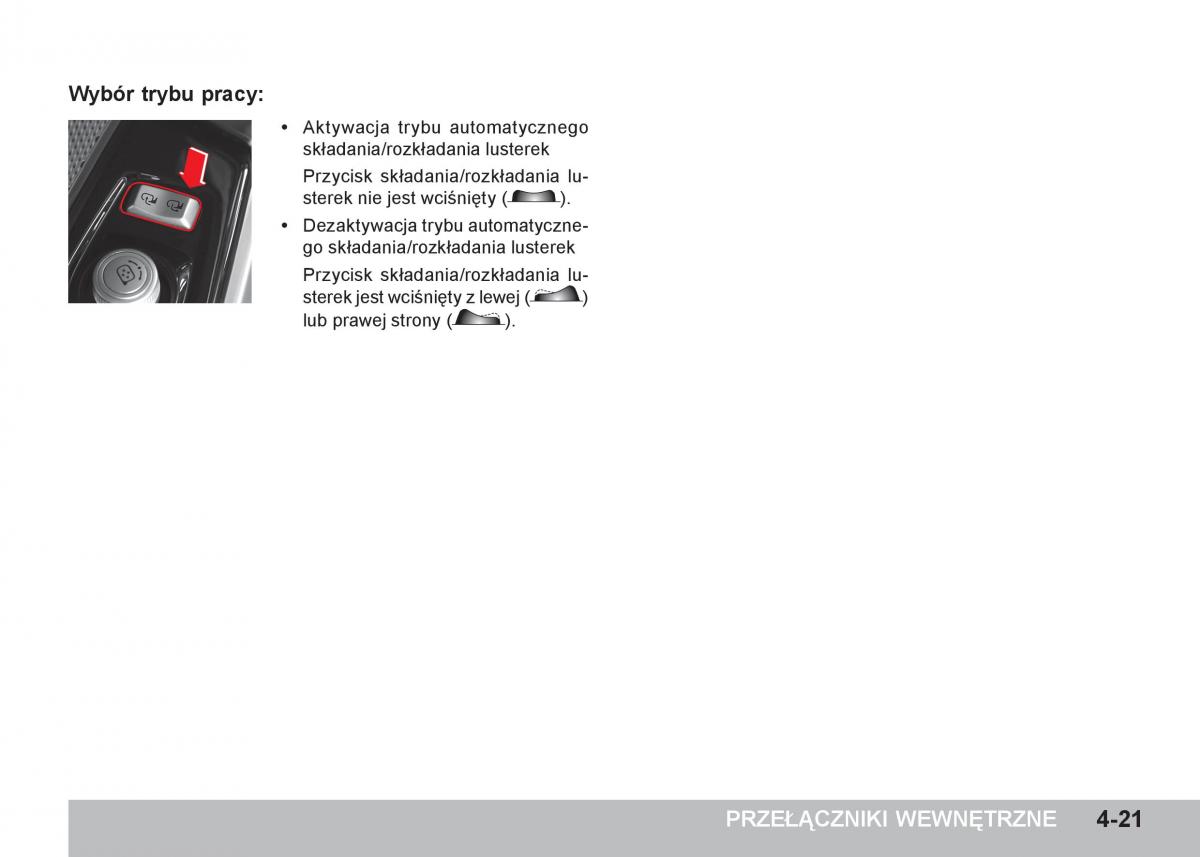 Wybór trybu pracy:

• Aktywacja trybu automatycznego składania/rozkładania lusterek

Przycisk składania/rozkładania lusterek nie jest wciśnięty ( ).

• Dezaktywacja trybu automatycznego składania/rozkładania lusterek

Przycisk składania/rozkładania lusterek jest wciśnięty z lewej ( ) lub prawej strony ( ).

PRZEŁĄCZNIKI WEWNĘTRZNE 4-21